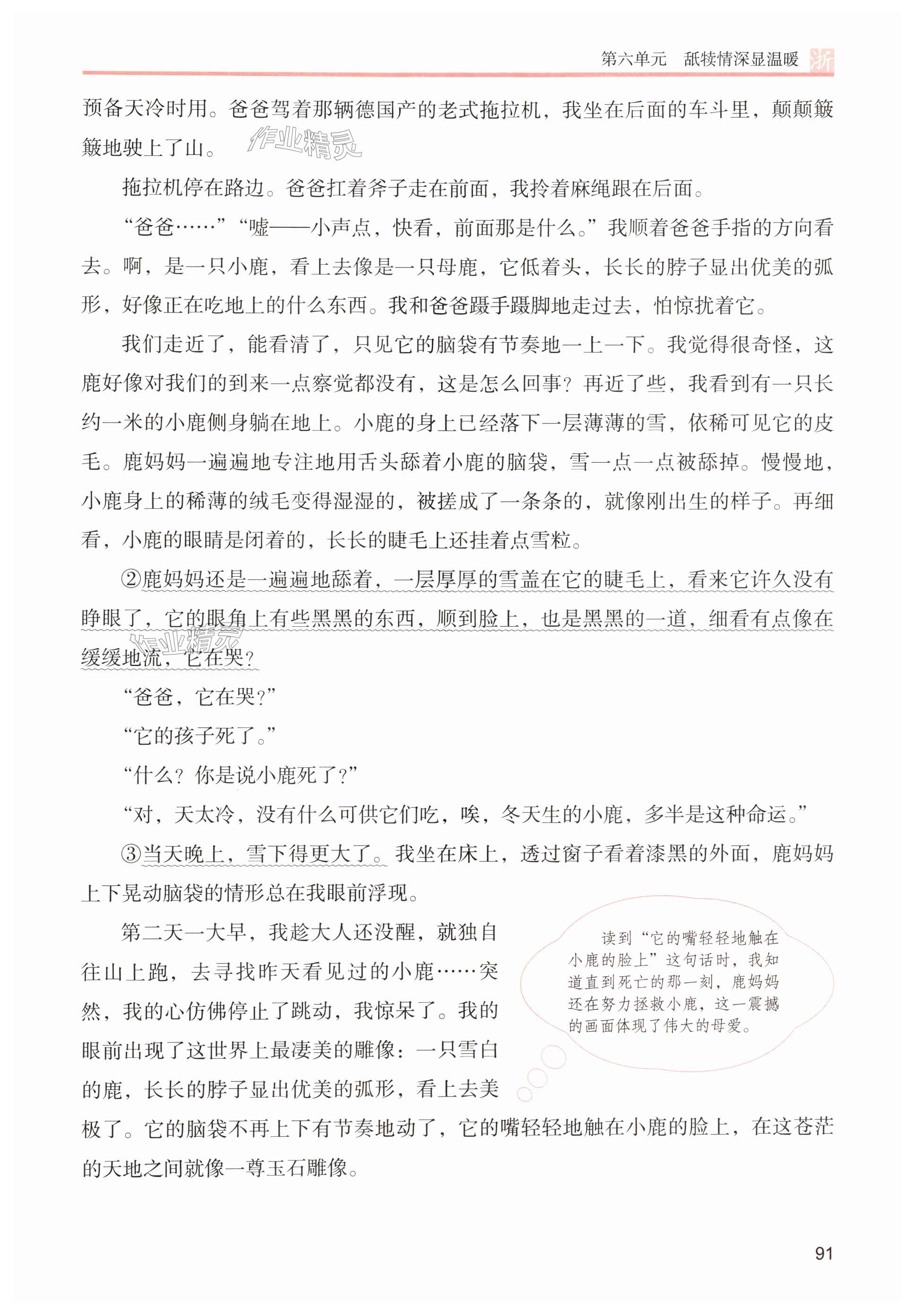 第六单元　舐犊情深显温暖　浙

预备天冷时用。爸爸驾着那辆德国产的老式拖拉机，我坐在后面的车斗里，颠颠簸簸地驶上了山。

作业精灵

拖拉机停在路边。爸爸扛着斧子走在前面，我拎着麻绳跟在后面。

“爸爸……”“嘘——小声点，快看，前面那是什么。”我顺着爸爸手指的方向看去。啊，是一只小鹿，看上去像是一只母鹿，它低着头，长长的脖子显出优美的弧形，好像正在吃地上的什么东西。我和爸爸蹑手蹑脚地走过去，怕惊扰着它。

我们走近了，能看清了，只见它的脑袋有节奏地一上一下。我觉得很奇怪，这鹿好像对我们的到来一点察觉都没有，这是怎么回事？再近了些，我看到有一只长约一米的小鹿侧身躺在地上。小鹿的身上已经落下一层薄薄的雪，依稀可见它的皮毛。鹿妈妈一遍遍地专注地用舌头舔着小鹿的脑袋，雪一点一点被舔掉。慢慢地，小鹿身上的稀薄的绒毛变得湿湿的，被搓成了一条条的，就像刚出生的样子。再细看，小鹿的眼睛是闭着的，长长的睫毛上还挂着点雪粒。

②鹿妈妈还是一遍遍地舔着，一层厚厚的雪盖在它的睫毛上，看来它许久没有睁眼了，它的眼角上有些黑黑的东西，顺到脸上，也是黑黑的一道，细看有点像在缓缓地流，它在哭？

作业精灵

“爸爸，它在哭？”

“它的孩子死了。”

“什么？你是说小鹿死了？”

“对，天太冷，没有什么可供它们吃，唉，冬天生的小鹿，多半是这种命运。”

③当天晚上，雪下得更大了。我坐在床上，透过窗子看着漆黑的外面，鹿妈妈上下晃动脑袋的情形总在我眼前浮现。

第二天一大早，我趁大人还没醒，就独自往山上跑，去寻找昨天看见过的小鹿……突然，我的心仿佛停止了跳动，我惊呆了。我的眼前出现了这世界上最凄美的雕像：一只雪白的鹿，长长的脖子显出优美的弧形，看上去美极了。它的脑袋不再上下有节奏地动了，它的嘴轻轻地触在小鹿的脸上，在这苍茫的天地之间就像一尊玉石雕像。

读到“它的嘴轻轻地触在小鹿的脸上”这句话时，我知道直到死亡的那一刻，鹿妈妈还在努力拯救小鹿，这一震撼的画面体现了伟大的母爱。

91